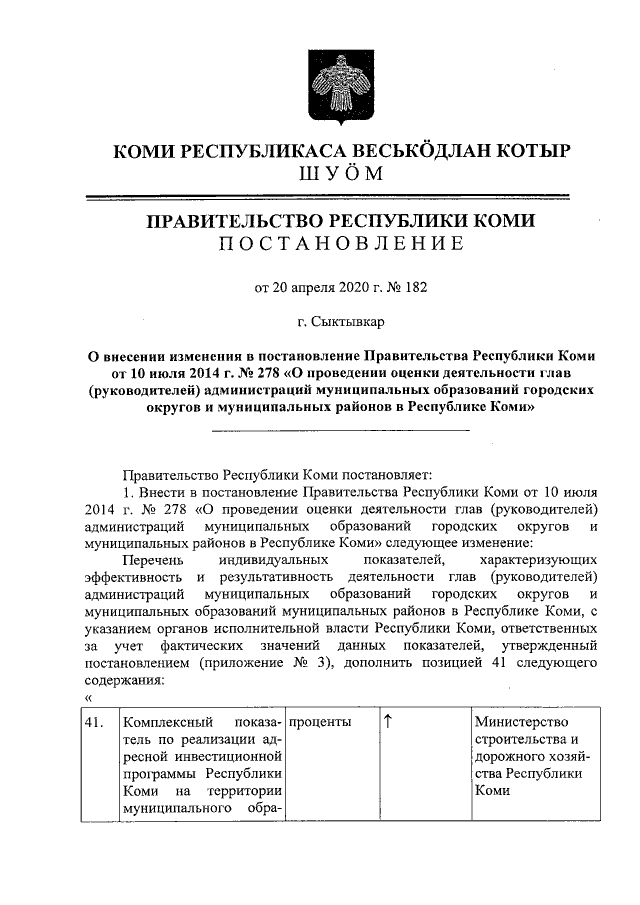 КОМИ РЕСПУБЛИКАСА ВЕСЬКӦДЛАН КОТЫР
ШУӦМ

ПРАВИТЕЛЬСТВО РЕСПУБЛИКИ КОМИ
ПОСТАНОВЛЕНИЕ

от 20 апреля 2020 г. № 182

г. Сыктывкар

О внесении изменения в постановление Правительства Республики Коми от 10 июля 2014 г. № 278 «О проведении оценки деятельности глав (руководителей) администраций муниципальных образований городских округов и муниципальных районов в Республике Коми»

Правительство Республики Коми постановляет:

1. Внести в постановление Правительства Республики Коми от 10 июля 2014 г. № 278 «О проведении оценки деятельности глав (руководителей) администраций муниципальных образований городских округов и муниципальных районов в Республике Коми» следующее изменение:

Перечень индивидуальных показателей, характеризующих эффективность и результативность деятельности глав (руководителей) администраций муниципальных образований городских округов и муниципальных образований муниципальных районов в Республике Коми, с указанием органов исполнительной власти Республики Коми, ответственных за учет фактических значений данных показателей, утвержденный постановлением (приложение № 3), дополнить позицией 41 следующего содержания:

«

| 41. | Комплексный показатель по реализации адресной инвестиционной программы Республики Коми на территории муниципального обра- | проценты | ↑ | Министерство строительства и дорожного хозяйства Республики Коми |
|---|---|---|---|---|